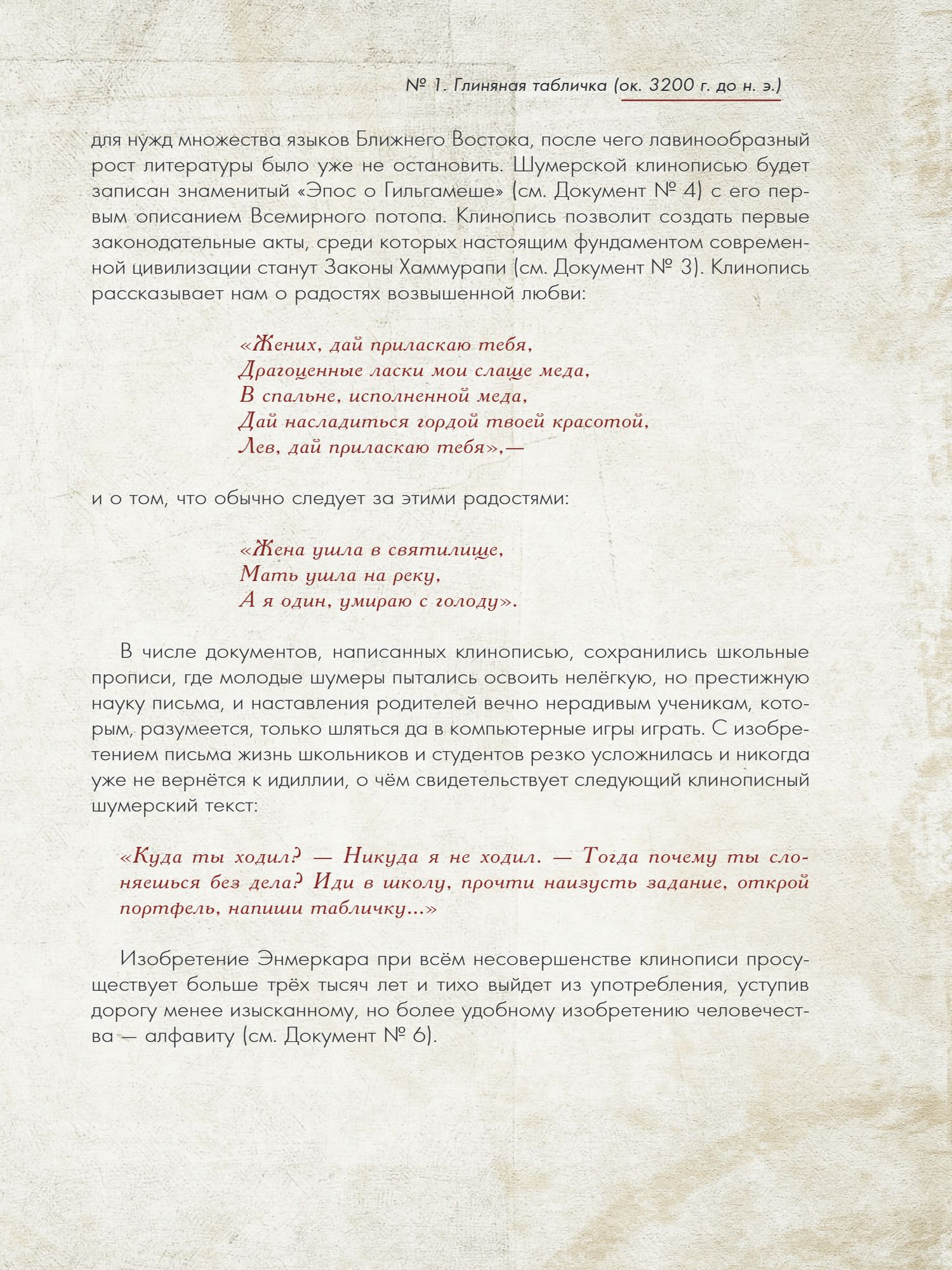 № 1. Глиняная табличка (ок. 3200 г. до н. э.)

для нужд множества языков Ближнего Востока, после чего лавинообразный рост литературы было уже не остановить. Шумерской клинописью будет записан знаменитый «Эпос о Гильгамеше» (см. Документ № 4) с его первым описанием Всемирного потопа. Клинопись позволит создать первые законодательные акты, среди которых настоящим фундаментом современной цивилизации станут Законы Хаммурапи (см. Документ № 3). Клинопись рассказывает нам о радостях возвышенной любви:

«Жених, дай приласкаю тебя,
Драгоценные ласки мои слаще меда,
В спальне, исполненной меда,
Дай насладиться гордой твоей красотой,
Лев, дай приласкаю тебя»,—

и о том, что обычно следует за этими радостями:

«Жена ушла в святилище,
Мать ушла на реку,
А я один, умираю с голоду».

В числе документов, написанных клинописью, сохранились школьные прописи, где молодые шумеры пытались освоить нелёгкую, но престижную науку письма, и наставления родителей вечно нерадивым ученикам, которым, разумеется, только шляться да в компьютерные игры играть. С изобретением письма жизнь школьников и студентов резко усложнилась и никогда уже не вернётся к идиллии, о чём свидетельствует следующий клинописный шумерский текст:

«Куда ты ходил? — Никуда я не ходил. — Тогда почему ты слоняешься без дела? Иди в школу, прочти наизусть задание, открой портфель, напиши табличку...»

Изобретение Энмеркара при всём несовершенстве клинописи просуществует больше трёх тысяч лет и тихо выйдет из употребления, уступив дорогу менее изысканному, но более удобному изобретению человечества — алфавиту (см. Документ № 6).